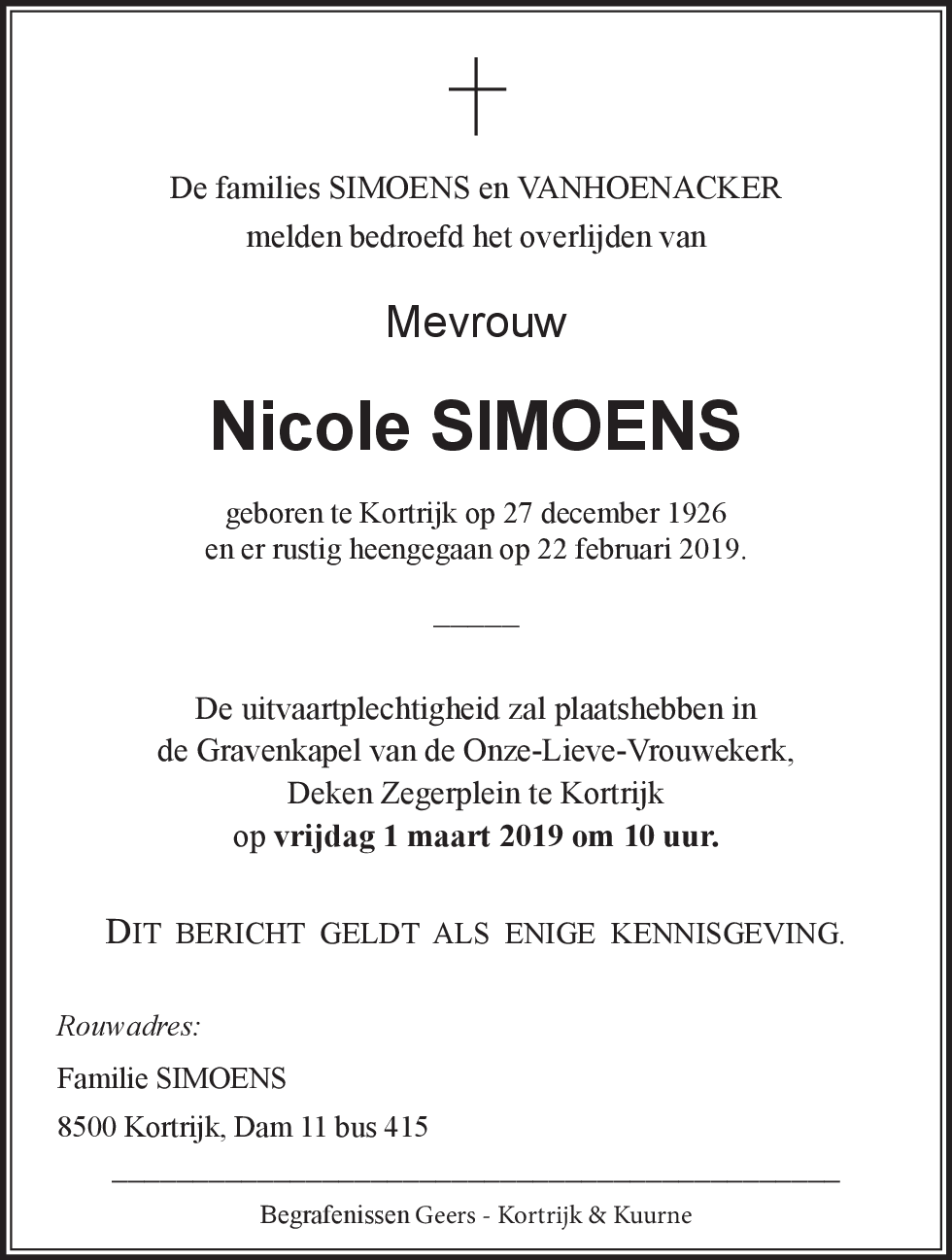 De families SIMOENS en VANHOENACKER
melden bedroefd het overlijden van

Mevrouw

Nicole SIMOENS

geboren te Kortrijk op 27 december 1926
en er rustig heengegaan op 22 februari 2019.

De uitvaartplechtigheid zal plaatshebben in
de Gravenkapel van de Onze-Lieve-Vrouwekerk,
Deken Zegerplein te Kortrijk
op vrijdag 1 maart 2019 om 10 uur.

DIT BERICHT GELDT ALS ENIGE KENNISGEVING.

Rouwadres:

Familie SIMOENS

8500 Kortrijk, Dam 11 bus 415

Begrafenissen Geers - Kortrijk & Kuurne